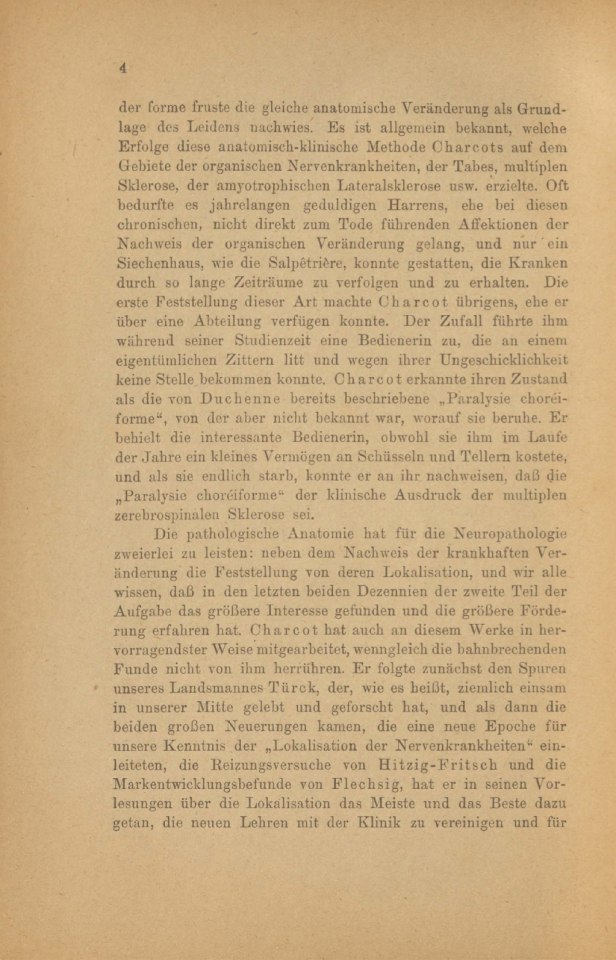 4

der forme fruste die gleiche anatomische Veränderung als Grundlage des Leidens nachwies. Es ist allgemein bekannt, welche Erfolge diese anatomisch-klinische Methode Charcots auf dem Gebiete der organischen Nervenkrankheiten, der Tabes, multiplen Sklerose, der amyotrophischen Lateralsklerose usw. erzielte. Oft bedurfte es jahrelangen geduldigen Harrens, ehe bei diesen chronischen, nicht direkt zum Tode führenden Affektionen der Nachweis der organischen Veränderung gelang, und nur ein Siechenhaus, wie die Salpêtrière, konnte gestatten, die Kranken durch so lange Zeiträume zu verfolgen und zu erhalten. Die erste Feststellung dieser Art machte Charcot übrigens, ehe er über eine Abteilung verfügen konnte. Der Zufall führte ihm während seiner Studienzeit eine Bedienerin zu, die an einem eigentümlichen Zittern litt und wegen ihrer Ungeschicklichkeit keine Stelle bekommen konnte. Charcot erkannte ihren Zustand als die von Duchenne bereits beschriebene „Paralysie choréiforme“, von der aber nicht bekannt war, worauf sie beruhe. Er behielt die interessante Bedienerin, obwohl sie ihm im Laufe der Jahre ein kleines Vermögen an Schüsseln und Tellern kostete, und als sie endlich starb, konnte er an ihr nachweisen, daß die „Paralysie choréiforme“ der klinische Ausdruck der multiplen zerebrospinalen Sklerose sei.

Die pathologische Anatomie hat für die Neuropathologie zweierlei zu leisten: neben dem Nachweis der krankhaften Veränderung die Feststellung von deren Lokalisation, und wir alle wissen, daß in den letzten beiden Dezennien der zweite Teil der Aufgabe das größere Interesse gefunden und die größere Förderung erfahren hat. Charcot hat auch an diesem Werke in hervorragendster Weise mitgearbeitet, wenngleich die bahnbrechenden Funde nicht von ihm herrühren. Er folgte zunächst den Spuren unseres Landsmannes Türck, der, wie es heißt, ziemlich einsam in unserer Mitte gelebt und geforscht hat, und als dann die beiden großen Neuerungen kamen, die eine neue Epoche für unsere Kenntnis der „Lokalisation der Nervenkrankheiten“ einleiteten, die Reizungsversuche von Hitzig-Fritsch und die Markentwicklungsbefunde von Flechsig, hat er in seinen Vorlesungen über die Lokalisation das Meiste und das Beste dazu getan, die neuen Lehren mit der Klinik zu vereinigen und für